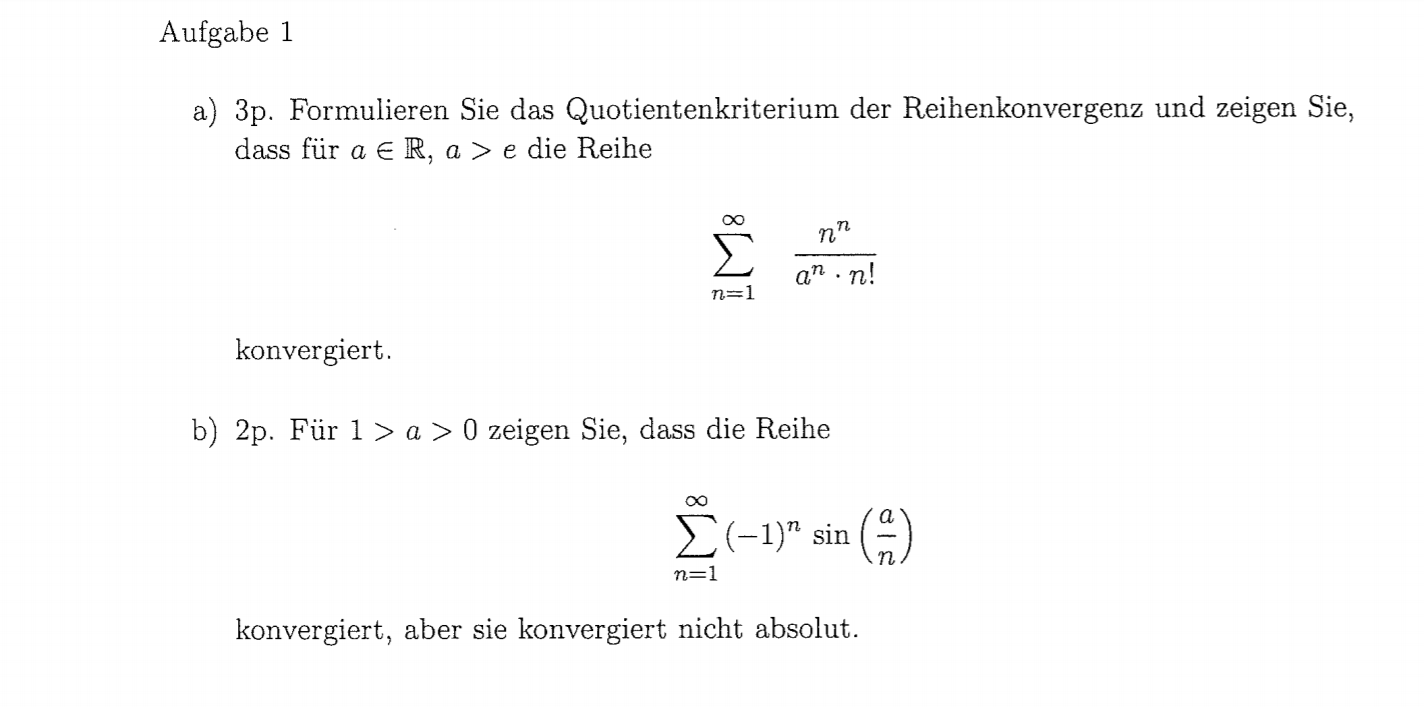 Aufgabe 1

a) 3p. Formulieren Sie das Quotientenkriterium der Reihenkonvergenz und zeigen Sie, dass für $a \in \mathbb{R}$, $a > e$ die Reihe

$$\sum_{n=1}^{\infty} \frac{n^n}{a^n \cdot n!}$$

konvergiert.

b) 2p. Für $1 > a > 0$ zeigen Sie, dass die Reihe

$$\sum_{n=1}^{\infty} (-1)^n \sin\left(\frac{a}{n}\right)$$

konvergiert, aber sie konvergiert nicht absolut.